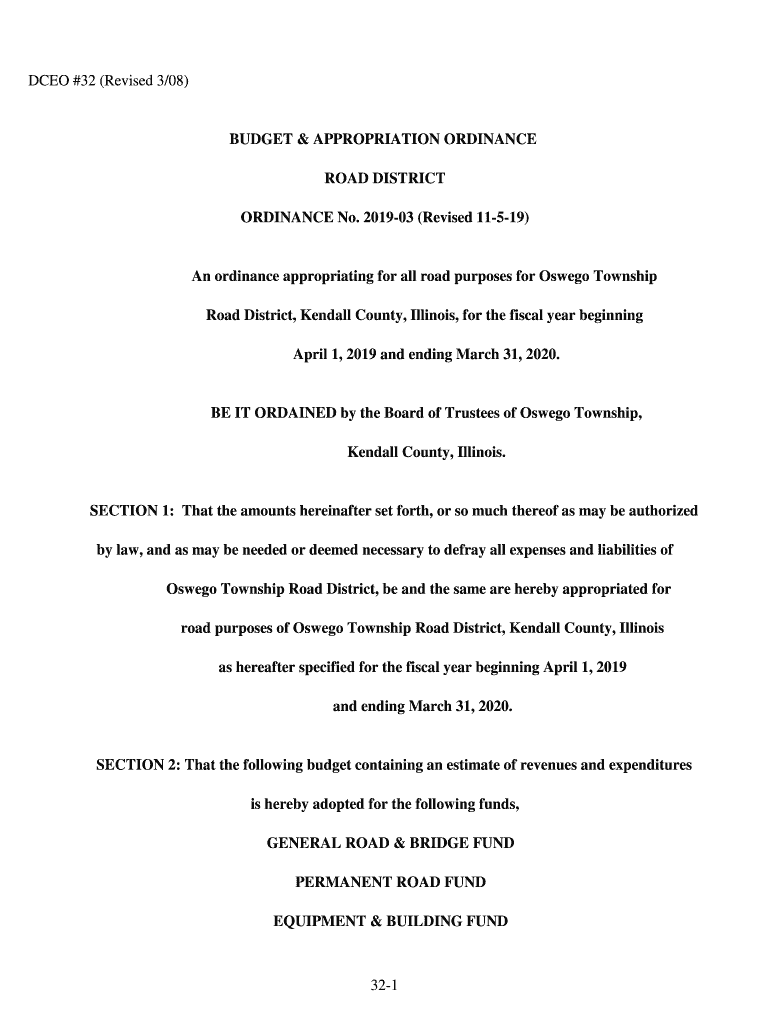 DCEO #32 (Revised 3/08)

BUDGET & APPROPRIATION ORDINANCE

ROAD DISTRICT

ORDINANCE No. 2019-03 (Revised 11-5-19)

An ordinance appropriating for all road purposes for Oswego Township Road District, Kendall County, Illinois, for the fiscal year beginning April 1, 2019 and ending March 31, 2020.

BE IT ORDAINED by the Board of Trustees of Oswego Township, Kendall County, Illinois.

SECTION 1: That the amounts hereinafter set forth, or so much thereof as may be authorized by law, and as may be needed or deemed necessary to defray all expenses and liabilities of Oswego Township Road District, be and the same are hereby appropriated for road purposes of Oswego Township Road District, Kendall County, Illinois as hereafter specified for the fiscal year beginning April 1, 2019 and ending March 31, 2020.

SECTION 2: That the following budget containing an estimate of revenues and expenditures is hereby adopted for the following funds,

GENERAL ROAD & BRIDGE FUND

PERMANENT ROAD FUND

EQUIPMENT & BUILDING FUND

32-1